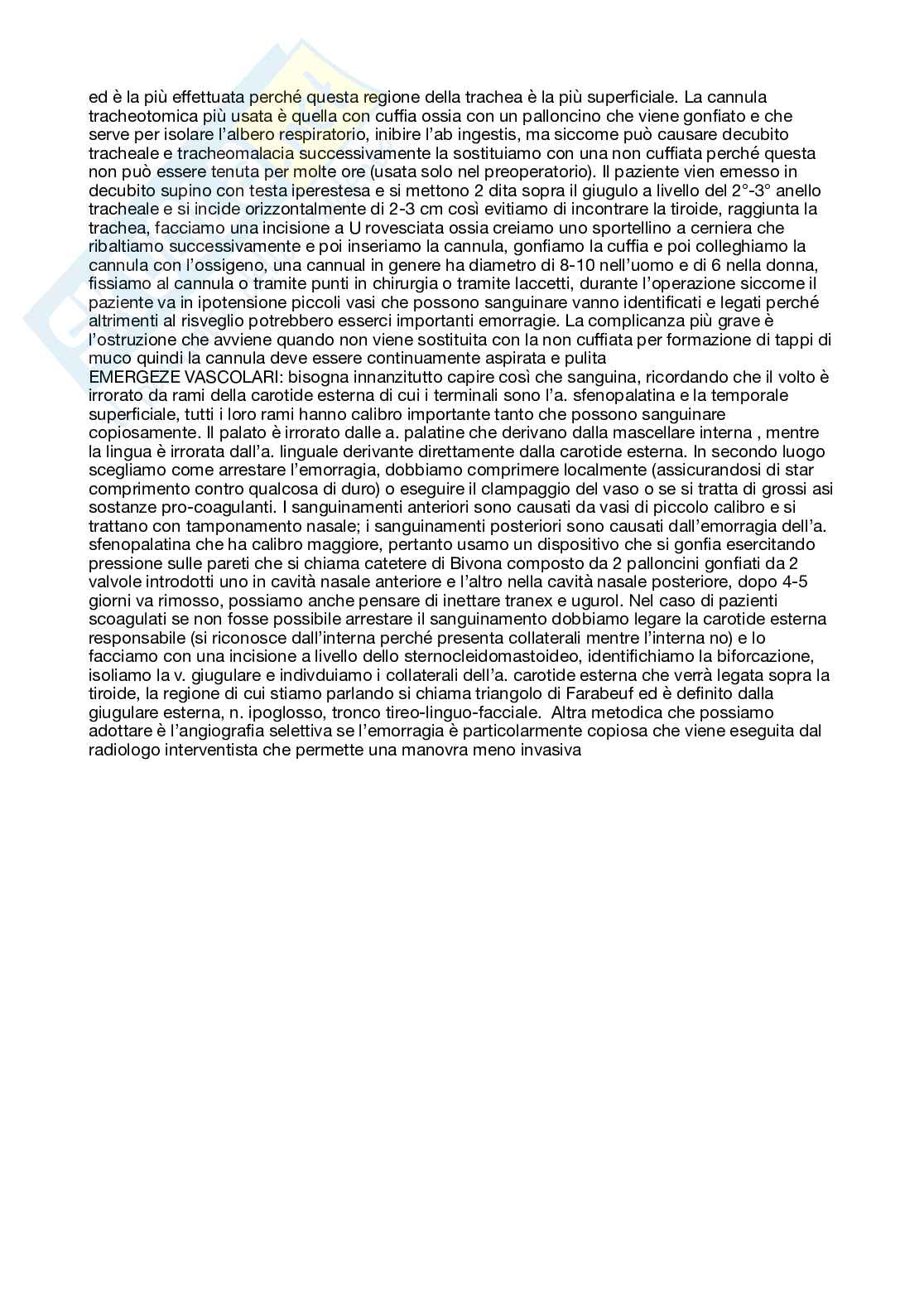 ed è la più effettuata perché questa regione della trachea è la più superficiale. La cannula tracheotomica più usata è quella con cuffia ossia con un palloncino che viene gonfiato e che serve per isolare l'albero respiratorio, inibire l'ab ingestis, ma siccome può causare decubito tracheale e tracheomalacia successivamente la sostituiamo con una non cuffiata perché questa non può essere tenuta per molte ore (usata solo nel preoperatorio). Il paziente vien emesso in decubito supino con testa iperestesa e si mettono 2 dita sopra il giugulo a livello del 2°-3° anello tracheale e si incide orizzontalmente di 2-3 cm così evitiamo di incontrare la tiroide, raggiunta la trachea, facciamo una incisione a U rovesciata ossia creiamo uno sportellino a cerniera che ribaltiamo successivamente e poi inseriamo la cannula, gonfiamo la cuffia e poi colleghiamo la cannula con l'ossigeno, una cannual in genere ha diametro di 8-10 nell'uomo e di 6 nella donna, fissiamo al cannula o tramite punti in chirurgia o tramite laccetti, durante l'operazione siccome il paziente va in ipotensione piccoli vasi che possono sanguinare vanno identificati e legati perché altrimenti al risveglio potrebbero esserci importanti emorragie. La complicanza più grave è l'ostruzione che avviene quando non viene sostituita con la non cuffiata per formazione di tappi di muco quindi la cannula deve essere continuamente aspirata e pulita
EMERGEZE VASCOLARI: bisogna innanzitutto capire così che sanguina, ricordando che il volto è irrorato da rami della carotide esterna di cui i terminali sono l'a. sfenopalatina e la temporale superficiale, tutti i loro rami hanno calibro importante tanto che possono sanguinare copiosamente. Il palato è irrorato dalle a. palatine che derivano dalla mascellare interna , mentre la lingua è irrorata dall'a. linguale derivante direttamente dalla carotide esterna. In secondo luogo scegliamo come arrestare l'emorragia, dobbiamo comprimere localmente (assicurandosi di star comprimento contro qualcosa di duro) o eseguire il clampaggio del vaso o se si tratta di grossi asi sostanze pro-coagulanti. I sanguinamenti anteriori sono causati da vasi di piccolo calibro e si trattano con tamponamento nasale; i sanguinamenti posteriori sono causati dall'emorragia dell'a. sfenopalatina che ha calibro maggiore, pertanto usamo un dispositivo che si gonfia esercitando pressione sulle pareti che si chiama catetere di Bivona composto da 2 palloncini gonfiati da 2 valvole introdotti uno in cavità nasale anteriore e l'altro nella cavità nasale posteriore, dopo 4-5 giorni va rimosso, possiamo anche pensare di inettare tranex e ugurol. Nel caso di pazienti scoagulati se non fosse possibile arrestare il sanguinamento dobbiamo legare la carotide esterna responsabile (si riconosce dall'interna perché presenta collaterali mentre l'interna no) e lo facciamo con una incisione a livello dello sternocleidomastoideo, identifichiamo la biforcazione, isoliamo la v. giugulare e indivduiamo i collaterali dell'a. carotide esterna che verrà legata sopra la tiroide, la regione di cui stiamo parlando si chiama triangolo di Farabeuf ed è definito dalla giugulare esterna, n. ipoglosso, tronco tireo-linguo-facciale. Altra metodica che possiamo adottare è l'angiografia selettiva se l'emorragia è particolarmente copiosa che viene eseguita dal radiologo interventista che permette una manovra meno invasiva